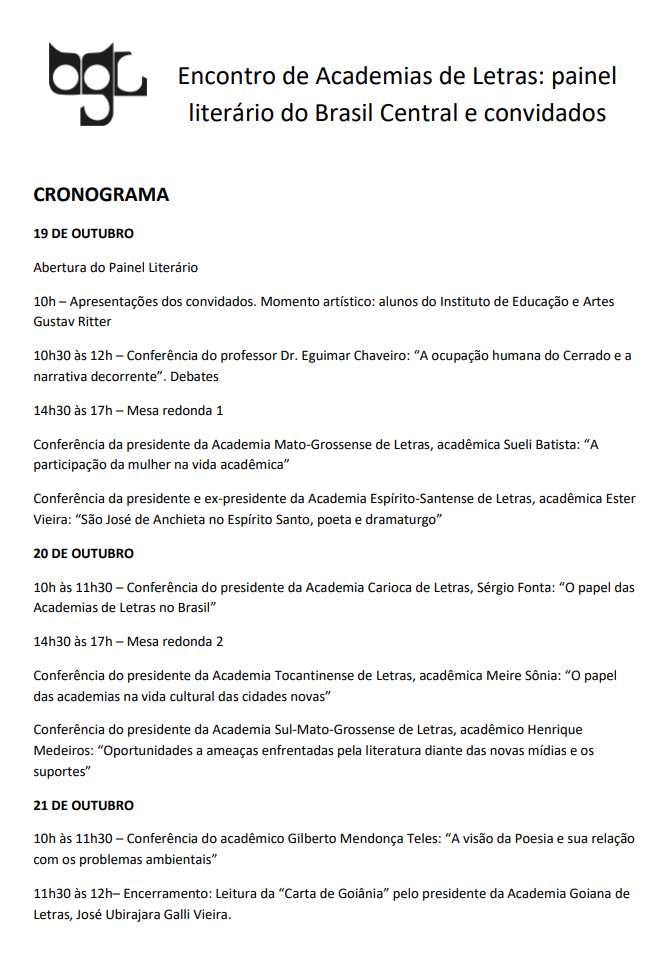 agl

Encontro de Academias de Letras: painel literário do Brasil Central e convidados

CRONOGRAMA

19 DE OUTUBRO

Abertura do Painel Literário

10h – Apresentações dos convidados. Momento artístico: alunos do Instituto de Educação e Artes Gustav Ritter

10h30 às 12h – Conferência do professor Dr. Eguimar Chaveiro: “A ocupação humana do Cerrado e a narrativa decorrente”. Debates

14h30 às 17h – Mesa redonda 1

Conferência da presidente da Academia Mato-Grossense de Letras, acadêmica Sueli Batista: “A participação da mulher na vida acadêmica”

Conferência da presidente e ex-presidente da Academia Espírito-Santense de Letras, acadêmica Ester Vieira: “São José de Anchieta no Espírito Santo, poeta e dramaturgo”

20 DE OUTUBRO

10h às 11h30 – Conferência do presidente da Academia Carioca de Letras, Sérgio Fonta: “O papel das Academias de Letras no Brasil”

14h30 às 17h – Mesa redonda 2

Conferência do presidente da Academia Tocantinense de Letras, acadêmica Meire Sônia: “O papel das academias na vida cultural das cidades novas”

Conferência do presidente da Academia Sul-Mato-Grossense de Letras, acadêmico Henrique Medeiros: “Oportunidades a ameaças enfrentadas pela literatura diante das novas mídias e os suportes”

21 DE OUTUBRO

10h às 11h30 – Conferência do acadêmico Gilberto Mendonça Teles: “A visão da Poesia e sua relação com os problemas ambientais”

11h30 às 12h– Encerramento: Leitura da “Carta de Goiânia” pelo presidente da Academia Goiana de Letras, José Ubirajara Galli Vieira.